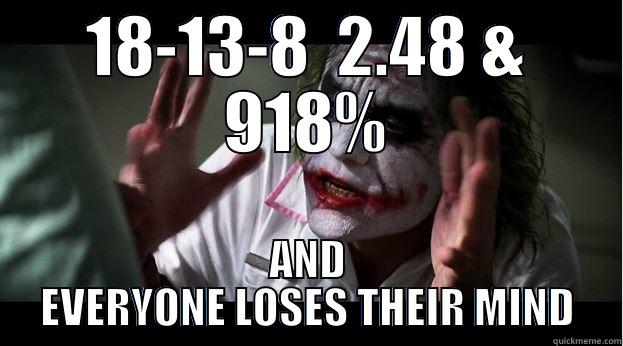 18-13-8 2.48 &
918%

AND
EVERYONE LOSES THEIR MIND

quickmeme.com